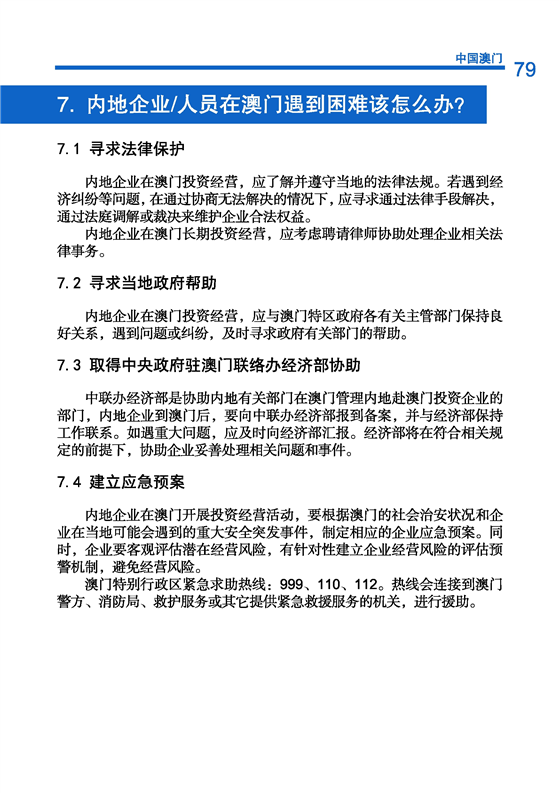 中国澳门 79

7. 内地企业/人员在澳门遇到困难该怎么办?

7.1 寻求法律保护

内地企业在澳门投资经营，应了解并遵守当地的法律法规。若遇到经济纠纷等问题，在通过协商无法解决的情况下，应寻求通过法律手段解决，通过法庭调解或裁决来维护企业合法权益。

内地企业在澳门长期投资经营，应考虑聘请律师协助处理企业相关法律事务。

7.2 寻求当地政府帮助

内地企业在澳门投资经营，应与澳门特区政府各有关主管部门保持良好关系，遇到问题或纠纷，及时寻求政府有关部门的帮助。

7.3 取得中央政府驻澳门联络办经济部协助

中联办经济部是协助内地有关部门在澳门管理内地赴澳门投资企业的部门，内地企业到澳门后，要向中联办经济部报到备案，并与经济部保持工作联系。如遇重大问题，应及时向经济部汇报。经济部将在符合相关规定的前提下，协助企业妥善处理相关问题和事件。

7.4 建立应急预案

内地企业在澳门开展投资经营活动，要根据澳门的社会治安状况和企业在当地可能会遇到的重大安全突发事件，制定相应的企业应急预案。同时，企业要客观评估潜在经营风险，有针对性建立企业经营风险的评估预警机制，避免经营风险。

澳门特别行政区紧急求助热线：999、110、112。热线会连接到澳门警方、消防局、救护服务或其它提供紧急救援服务的机关，进行援助。